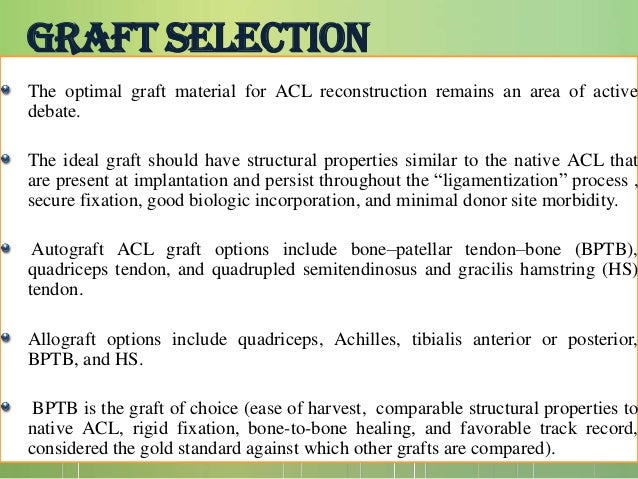 GRAFT SELECTION

The optimal graft material for ACL reconstruction remains an area of active debate.

The ideal graft should have structural properties similar to the native ACL that are present at implantation and persist throughout the “ligamentization” process , secure fixation, good biologic incorporation, and minimal donor site morbidity.

Autograft ACL graft options include bone–patellar tendon–bone (BPTB), quadriceps tendon, and quadrupled semitendinosus and gracilis hamstring (HS) tendon.

Allograft options include quadriceps, Achilles, tibialis anterior or posterior, BPTB, and HS.

BPTB is the graft of choice (ease of harvest, comparable structural properties to native ACL, rigid fixation, bone-to-bone healing, and favorable track record, considered the gold standard against which other grafts are compared).